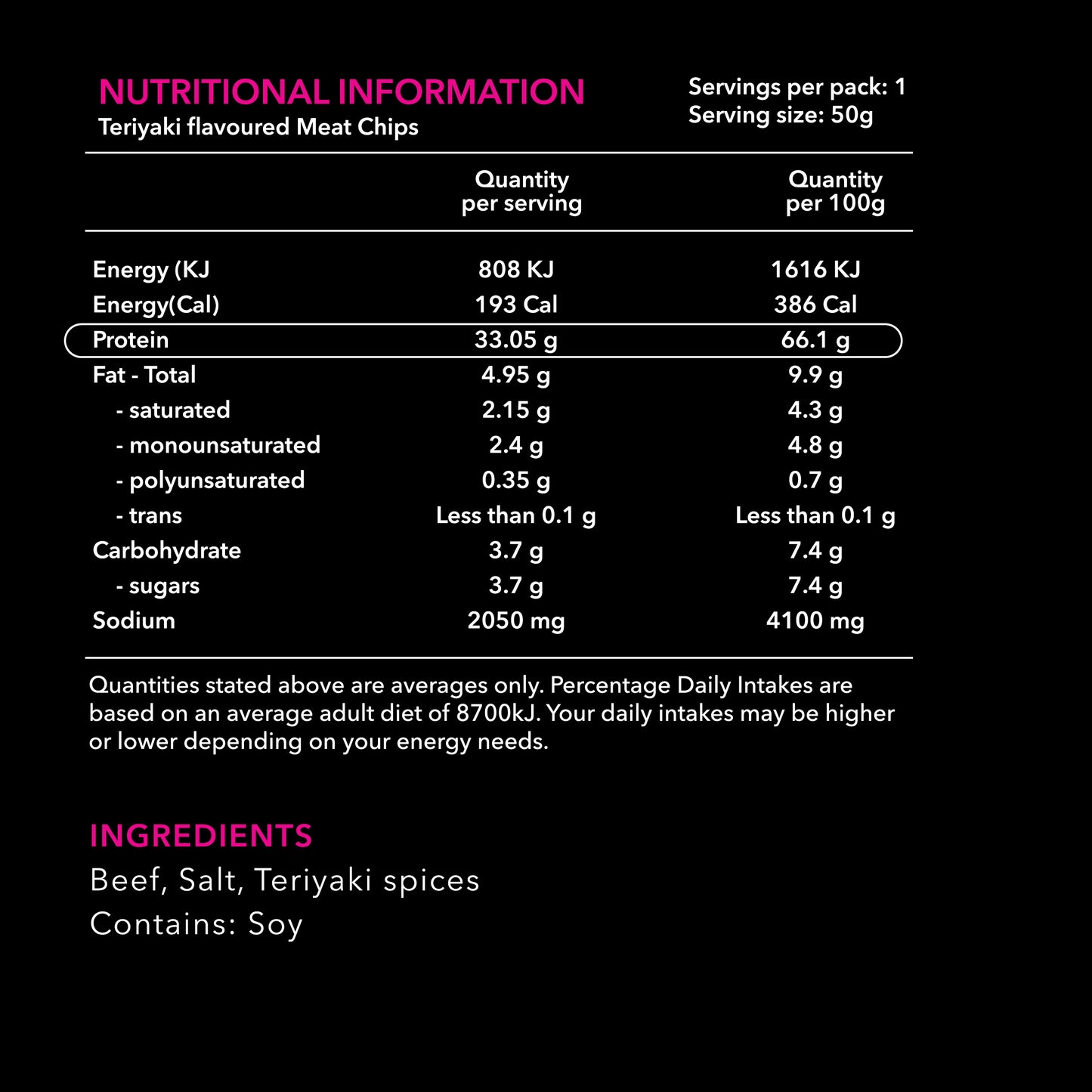 NUTRITIONAL INFORMATION
Teriyaki flavoured Meat Chips

Servings per pack: 1
Serving size: 50g

| | Quantity per serving | Quantity per 100g |
|---|---|---|
| Energy (KJ | 808 KJ | 1616 KJ |
| Energy(Cal) | 193 Cal | 386 Cal |
| Protein | 33.05 g | 66.1 g |
| Fat - Total | 4.95 g | 9.9 g |
| - saturated | 2.15 g | 4.3 g |
| - monounsaturated | 2.4 g | 4.8 g |
| - polyunsaturated | 0.35 g | 0.7 g |
| - trans | Less than 0.1 g | Less than 0.1 g |
| Carbohydrate | 3.7 g | 7.4 g |
| - sugars | 3.7 g | 7.4 g |
| Sodium | 2050 mg | 4100 mg |

Quantities stated above are averages only. Percentage Daily Intakes are based on an average adult diet of 8700kJ. Your daily intakes may be higher or lower depending on your energy needs.

INGREDIENTS
Beef, Salt, Teriyaki spices
Contains: Soy